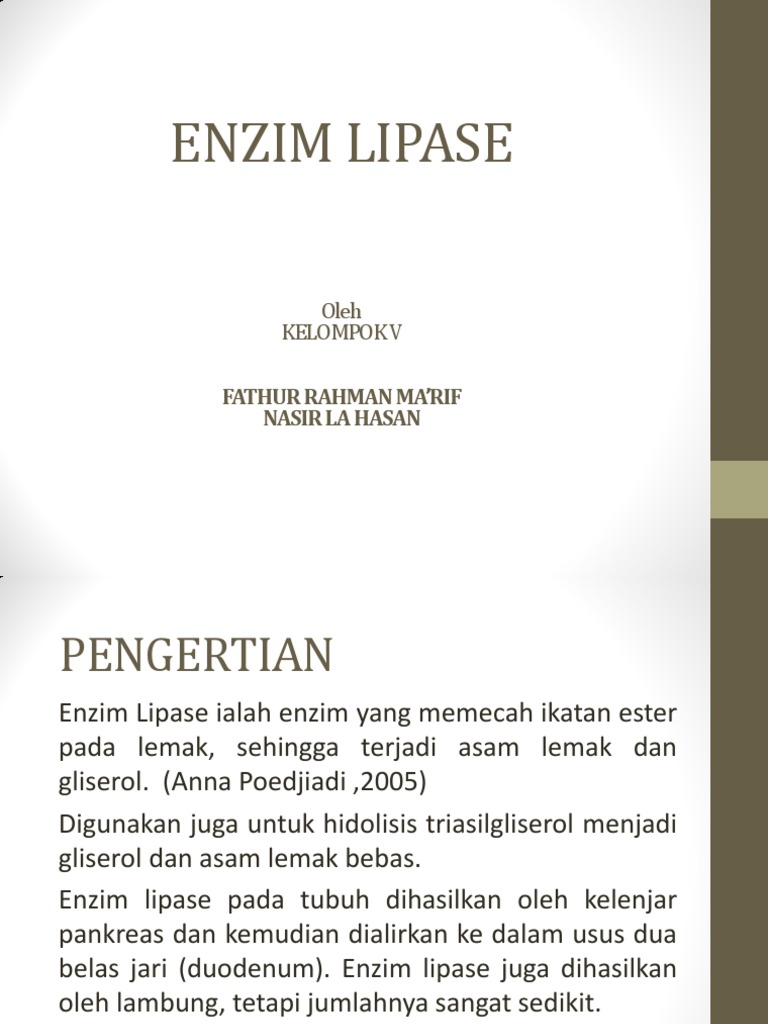 ENZIM LIPASE

Oleh
KELOMPOK V

FATHUR RAHMAN MA'RIF
NASIR LA HASAN

PENGERTIAN

Enzim Lipase ialah enzim yang memecah ikatan ester pada lemak, sehingga terjadi asam lemak dan gliserol. (Anna Poedjiadi ,2005)

Digunakan juga untuk hidolisis triasilgliserol menjadi gliserol dan asam lemak bebas.

Enzim lipase pada tubuh dihasilkan oleh kelenjar pankreas dan kemudian dialirkan ke dalam usus dua belas jari (duodenum). Enzim lipase juga dihasilkan oleh lambung, tetapi jumlahnya sangat sedikit.